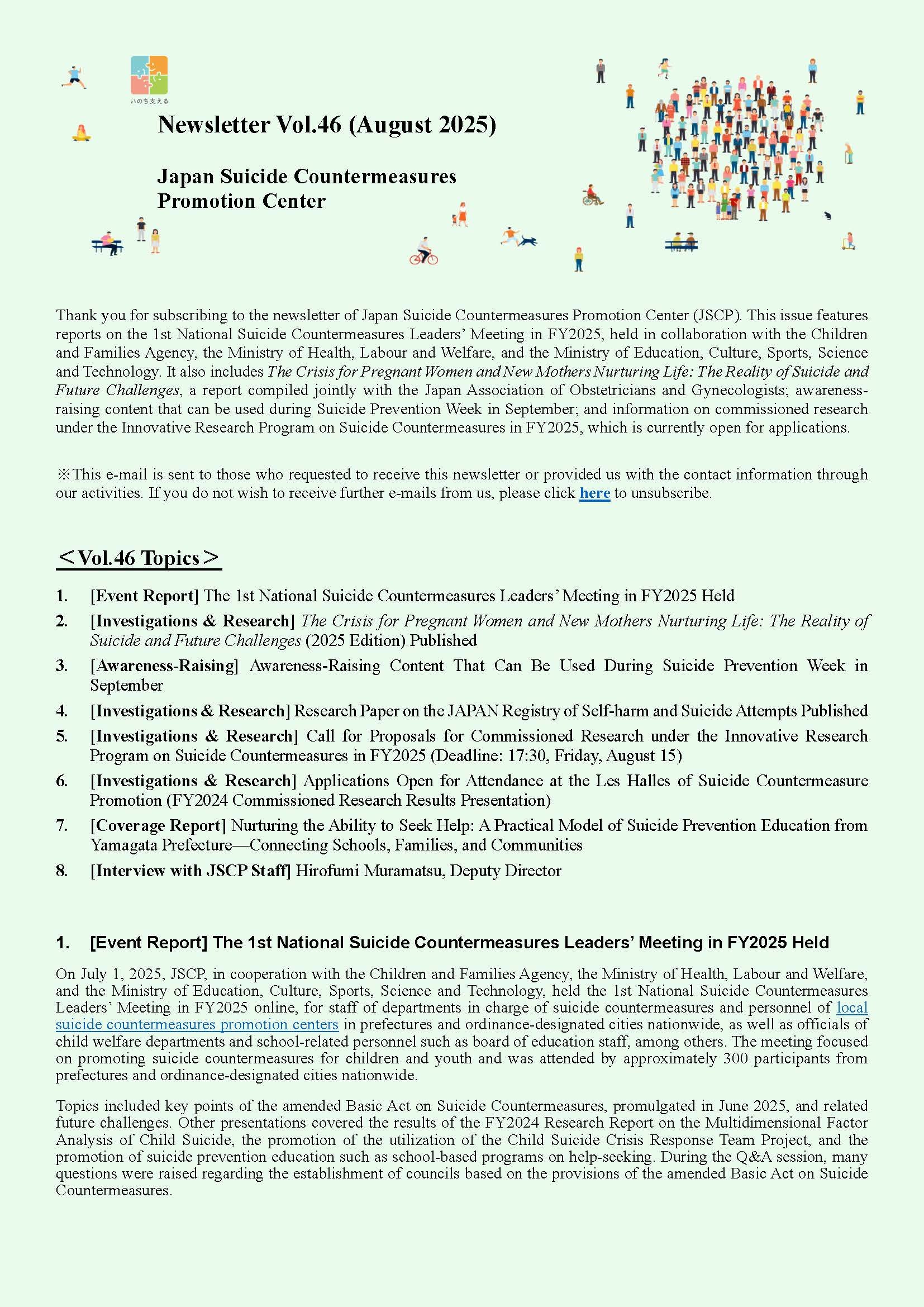 いのち支える

Newsletter Vol.46 (August 2025)

Japan Suicide Countermeasures Promotion Center

Thank you for subscribing to the newsletter of Japan Suicide Countermeasures Promotion Center (JSCP). This issue features reports on the 1st National Suicide Countermeasures Leaders' Meeting in FY2025, held in collaboration with the Children and Families Agency, the Ministry of Health, Labour and Welfare, and the Ministry of Education, Culture, Sports, Science and Technology. It also includes The Crisis for Pregnant Women and New Mothers Nurturing Life: The Reality of Suicide and Future Challenges, a report compiled jointly with the Japan Association of Obstetricians and Gynecologists; awareness-raising content that can be used during Suicide Prevention Week in September; and information on commissioned research under the Innovative Research Program on Suicide Countermeasures in FY2025, which is currently open for applications.

※This e-mail is sent to those who requested to receive this newsletter or provided us with the contact information through our activities. If you do not wish to receive further e-mails from us, please click here to unsubscribe.

＜Vol.46 Topics＞

1. [Event Report] The 1st National Suicide Countermeasures Leaders' Meeting in FY2025 Held
2. [Investigations & Research] The Crisis for Pregnant Women and New Mothers Nurturing Life: The Reality of Suicide and Future Challenges (2025 Edition) Published
3. [Awareness-Raising] Awareness-Raising Content That Can Be Used During Suicide Prevention Week in September
4. [Investigations & Research] Research Paper on the JAPAN Registry of Self-harm and Suicide Attempts Published
5. [Investigations & Research] Call for Proposals for Commissioned Research under the Innovative Research Program on Suicide Countermeasures in FY2025 (Deadline: 17:30, Friday, August 15)
6. [Investigations & Research] Applications Open for Attendance at the Les Halles of Suicide Countermeasure Promotion (FY2024 Commissioned Research Results Presentation)
7. [Coverage Report] Nurturing the Ability to Seek Help: A Practical Model of Suicide Prevention Education from Yamagata Prefecture—Connecting Schools, Families, and Communities
8. [Interview with JSCP Staff] Hirofumi Muramatsu, Deputy Director

1. [Event Report] The 1st National Suicide Countermeasures Leaders' Meeting in FY2025 Held

On July 1, 2025, JSCP, in cooperation with the Children and Families Agency, the Ministry of Health, Labour and Welfare, and the Ministry of Education, Culture, Sports, Science and Technology, held the 1st National Suicide Countermeasures Leaders' Meeting in FY2025 online, for staff of departments in charge of suicide countermeasures and personnel of local suicide countermeasures promotion centers in prefectures and ordinance-designated cities nationwide, as well as officials of child welfare departments and school-related personnel such as board of education staff, among others. The meeting focused on promoting suicide countermeasures for children and youth and was attended by approximately 300 participants from prefectures and ordinance-designated cities nationwide.

Topics included key points of the amended Basic Act on Suicide Countermeasures, promulgated in June 2025, and related future challenges. Other presentations covered the results of the FY2024 Research Report on the Multidimensional Factor Analysis of Child Suicide, the promotion of the utilization of the Child Suicide Crisis Response Team Project, and the promotion of suicide prevention education such as school-based programs on help-seeking. During the Q&A session, many questions were raised regarding the establishment of councils based on the provisions of the amended Basic Act on Suicide Countermeasures.